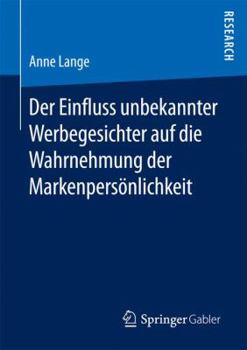 RESEARCH

Anne Lange

Der Einfluss unbekannter Werbegesichter auf die Wahrnehmung der Markenpersönlichkeit

Springer Gabler